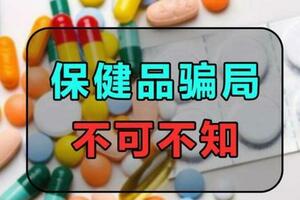 保健品骗局
不可不知